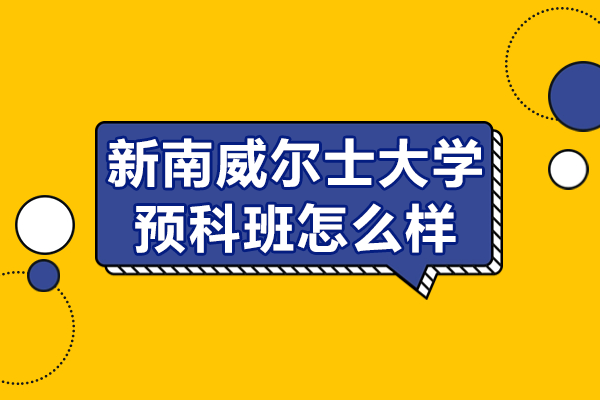 新南威尔士大学
预科班怎么样